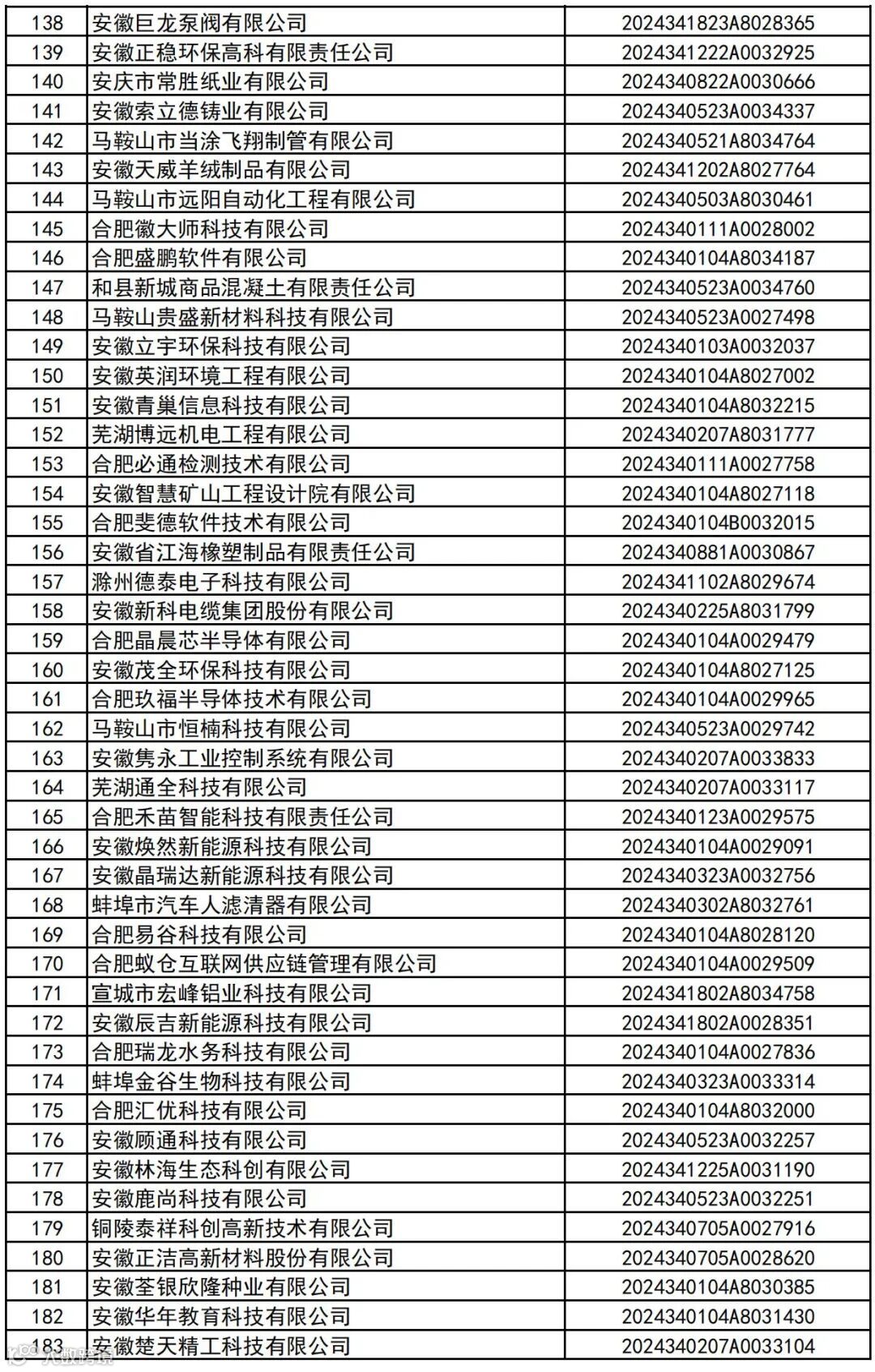 | 138 | 安徽巨龙泵阀有限公司 | 2024341823A8028365 |
|---|---|---|
| 139 | 安徽正稳环保高科有限责任公司 | 2024341222A0032925 |
| 140 | 安庆市常胜纸业有限公司 | 2024340822A0030666 |
| 141 | 安徽索立德铸业有限公司 | 2024340523A0034337 |
| 142 | 马鞍山市当涂飞翔制管有限公司 | 2024340521A8034764 |
| 143 | 安徽天威羊绒制品有限公司 | 2024341202A8027764 |
| 144 | 马鞍山市远阳自动化工程有限公司 | 2024340503A8030461 |
| 145 | 合肥徽大师科技有限公司 | 2024340111A0028002 |
| 146 | 合肥盛鹏软件有限公司 | 2024340104A8034187 |
| 147 | 和县新城商品混凝土有限责任公司 | 2024340523A0034760 |
| 148 | 马鞍山贵盛新材料科技有限公司 | 2024340523A0027498 |
| 149 | 安徽立宇环保科技有限公司 | 2024340103A0032037 |
| 150 | 安徽英润环境工程有限公司 | 2024340104A8027002 |
| 151 | 安徽青巢信息科技有限公司 | 2024340104A8032215 |
| 152 | 芜湖博远机电工程有限公司 | 2024340207A8031777 |
| 153 | 合肥必通检测技术有限公司 | 2024340111A0027758 |
| 154 | 安徽智慧矿山工程设计院有限公司 | 2024340104A8027118 |
| 155 | 合肥斐德软件技术有限公司 | 2024340104B0032015 |
| 156 | 安徽省江海橡塑制品有限责任公司 | 2024340881A0030867 |
| 157 | 滁州德泰电子科技有限公司 | 2024341102A8029674 |
| 158 | 安徽新科电缆集团股份有限公司 | 2024340225A8031799 |
| 159 | 合肥晶晨芯半导体有限公司 | 2024340104A0029479 |
| 160 | 安徽茂全环保科技有限公司 | 2024340104A8027125 |
| 161 | 合肥玖福半导体技术有限公司 | 2024340104A0029965 |
| 162 | 马鞍山市恒楠科技有限公司 | 2024340523A0029742 |
| 163 | 安徽隽永工业控制系统有限公司 | 2024340207A0033833 |
| 164 | 芜湖通全科技有限公司 | 2024340207A0033117 |
| 165 | 合肥禾苗智能科技有限责任公司 | 2024340123A0029575 |
| 166 | 安徽焕然新能源科技有限公司 | 2024340104A0029091 |
| 167 | 安徽晶瑞达新能源科技有限公司 | 2024340323A0032756 |
| 168 | 蚌埠市汽车人滤清器有限公司 | 2024340302A8032761 |
| 169 | 合肥易谷科技有限公司 | 2024340104A8028120 |
| 170 | 合肥蚁仓互联网供应链管理有限公司 | 2024340104A0029509 |
| 171 | 宣城市宏峰铝业科技有限公司 | 2024341802A8034758 |
| 172 | 安徽辰吉新能源科技有限公司 | 2024341802A0028351 |
| 173 | 合肥瑞龙水务科技有限公司 | 2024340104A0027836 |
| 174 | 蚌埠金谷生物科技有限公司 | 2024340323A0033314 |
| 175 | 合肥汇优科技有限公司 | 2024340104A8032000 |
| 176 | 安徽顾通科技有限公司 | 2024340523A0032257 |
| 177 | 安徽林海生态科创有限公司 | 2024341225A0031190 |
| 178 | 安徽鹿尚科技有限公司 | 2024340523A0032251 |
| 179 | 铜陵泰祥科创高新技术有限公司 | 2024340705A0027916 |
| 180 | 安徽正洁高新材料股份有限公司 | 2024340705A0028620 |
| 181 | 安徽荃银欣隆种业有限公司 | 2024340104A8030385 |
| 182 | 安徽华年教育科技有限公司 | 2024340104A8031430 |
| 183 | 安徽楚天精工科技有限公司 | 2024340207A0033104 |